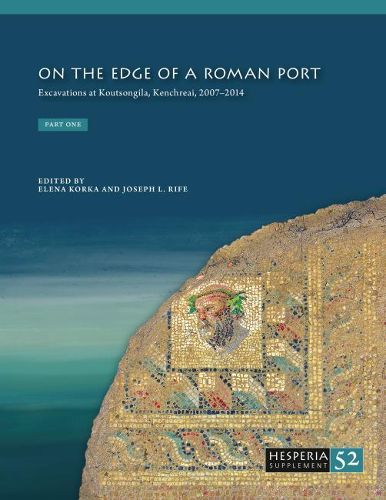 ON THE EDGE OF A ROMAN PORT

Excavations at Koutsongila, Kenchreai, 2007–2014

PART ONE

EDITED BY
ELENA KORKA AND JOSEPH L. RIFE

HESPERIA SUPPLEMENT 52